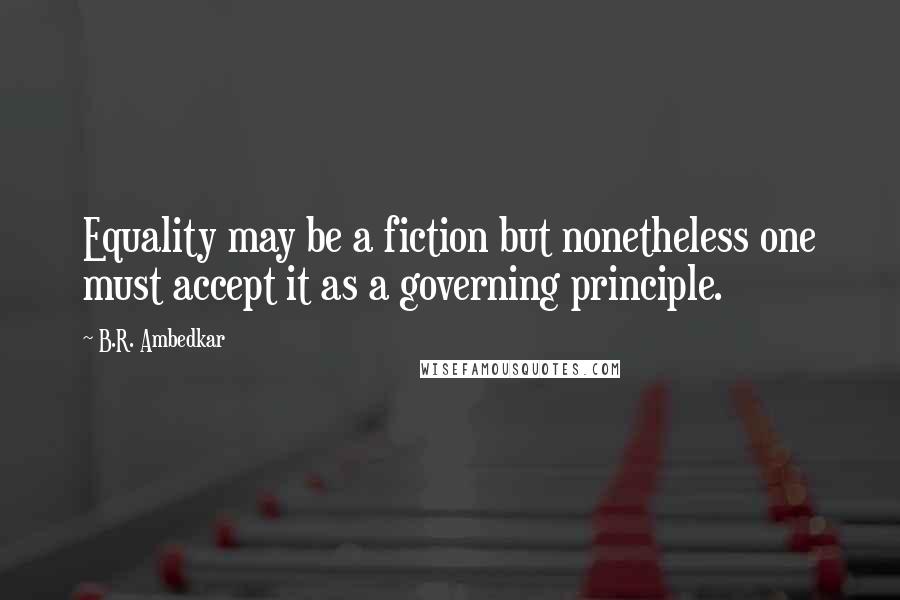 Equality may be a fiction but nonetheless one must accept it as a governing principle.

~ B.R. Ambedkar

WISEFAMOUSQUOTES.COM